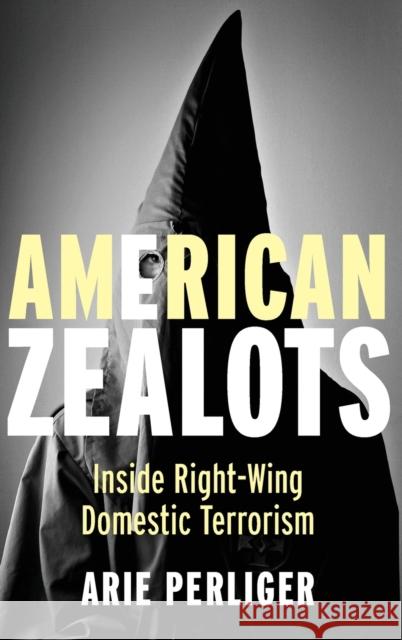 AMERICAN ZEALOTS

Inside Right-Wing Domestic Terrorism

ARIE PERLIGER